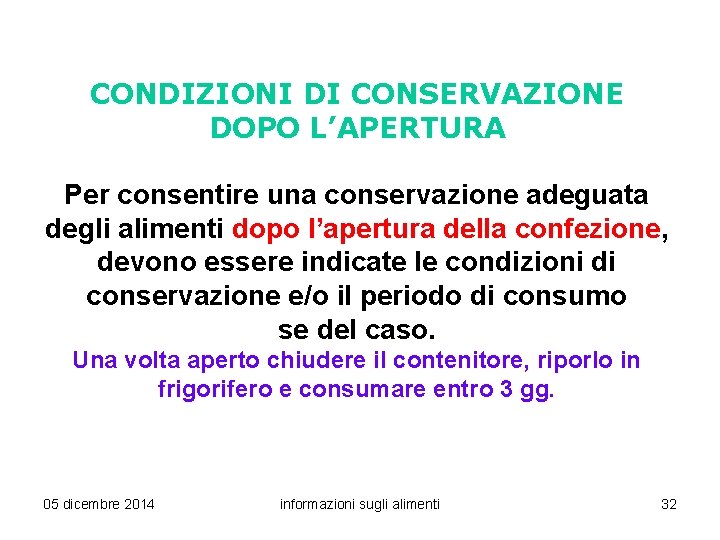 CONDIZIONI DI CONSERVAZIONE DOPO L’APERTURA

Per consentire una conservazione adeguata degli alimenti dopo l’apertura della confezione, devono essere indicate le condizioni di conservazione e/o il periodo di consumo se del caso.

Una volta aperto chiudere il contenitore, riporlo in frigorifero e consumare entro 3 gg.

05 dicembre 2014

informazioni sugli alimenti

32